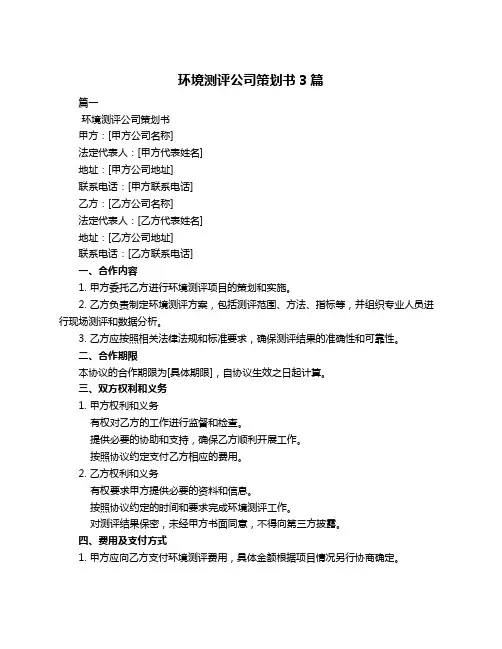 环境测评公司策划书 3 篇

篇一

环境测评公司策划书

甲方：[甲方公司名称]

法定代表人：[甲方代表姓名]

地址：[甲方公司地址]

联系电话：[甲方联系电话]

乙方：[乙方公司名称]

法定代表人：[乙方代表姓名]

地址：[乙方公司地址]

联系电话：[乙方联系电话]

一、合作内容

1. 甲方委托乙方进行环境测评项目的策划和实施。

2. 乙方负责制定环境测评方案，包括测评范围、方法、指标等，并组织专业人员进行现场测评和数据分析。

3. 乙方应按照相关法律法规和标准要求，确保测评结果的准确性和可靠性。

二、合作期限

本协议的合作期限为[具体期限]，自协议生效之日起计算。

三、双方权利和义务

1. 甲方权利和义务

有权对乙方的工作进行监督和检查。

提供必要的协助和支持，确保乙方顺利开展工作。

按照协议约定支付乙方相应的费用。

2. 乙方权利和义务

有权要求甲方提供必要的资料和信息。

按照协议约定的时间和要求完成环境测评工作。

对测评结果保密，未经甲方书面同意，不得向第三方披露。

四、费用及支付方式

1. 甲方应向乙方支付环境测评费用，具体金额根据项目情况另行协商确定。